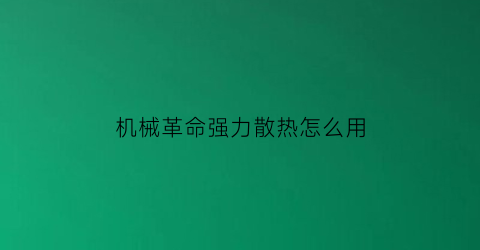 机械革命强力散热怎么用